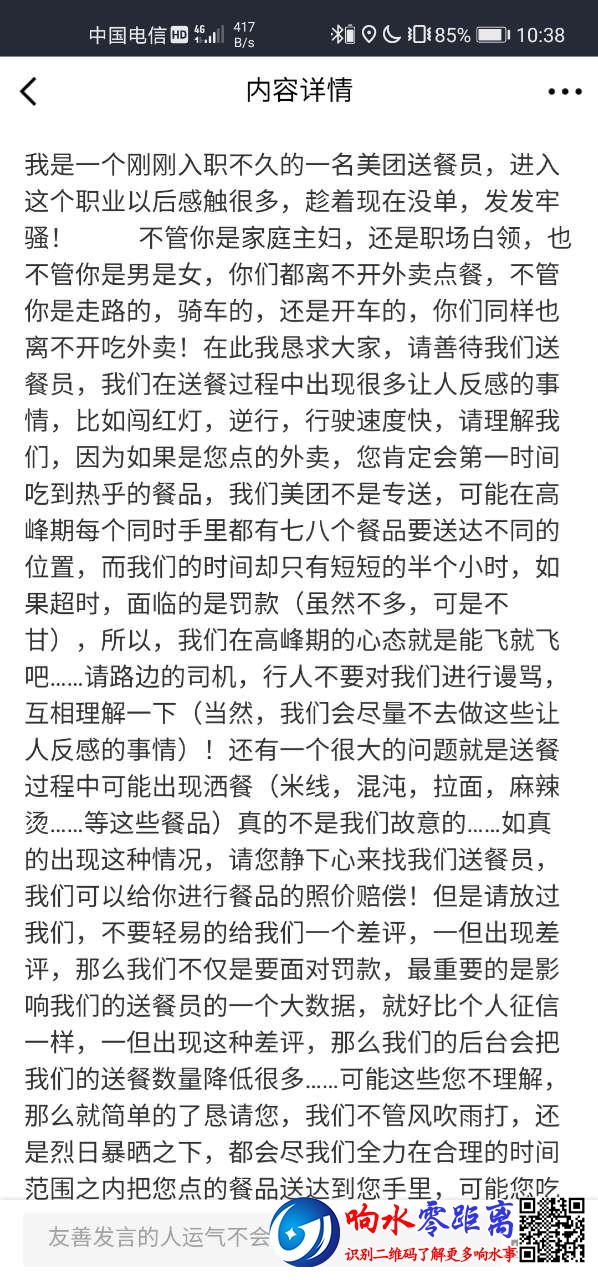 中国电信 HD 4G 417 B/s 85% 10:38

内容详情

我是一个刚刚入职不久的一名美团送餐员，进入这个职业以后感触很多，趁着现在没单，发发牢骚！　　不管你是家庭主妇，还是职场白领，也不管你是男是女，你们都离不开外卖点餐，不管你是走路的，骑车的，还是开车的，你们同样也离不开吃外卖！在此我恳求大家，请善待我们送餐员，我们在送餐过程中出现很多让人反感的事情，比如闯红灯，逆行，行驶速度快，请理解我们，因为如果是您点的外卖，您肯定会第一时间吃到热乎的餐品，我们美团不是专送，可能在高峰期每个同时手里都有七八个餐品要送达不同的位置，而我们的时间却只有短短的半个小时，如果超时，面临的是罚款（虽然不多，可是不甘），所以，我们在高峰期的心态就是能飞就飞吧……请路边的司机，行人不要对我们进行谩骂，互相理解一下（当然，我们会尽量不去做这些让人反感的事情）！还有一个很大的问题就是送餐过程中可能出现洒餐（米线，混沌，拉面，麻辣烫……等这些餐品）真的不是我们故意的……如真的出现这种情况，请您静下心来找我们送餐员，我们可以给你进行餐品的照价赔偿！但是请放过我们，不要轻易的给我们一个差评，一但出现差评，那么我们不仅是要面对罚款，最重要的是影响我们的送餐员的一个大数据，就好比个人征信一样，一但出现这种差评，那么我们的后台会把我们的送餐数量降低很多……可能这些您不理解，那么就简单的了恳请您，我们不管风吹雨打，还是烈日暴晒之下，都会尽我们全力在合理的时间范围之内把您点的餐品送达到您手里，可能您吃

友善发言的人运气不会

响水零距离
识别二维码了解更多响水事